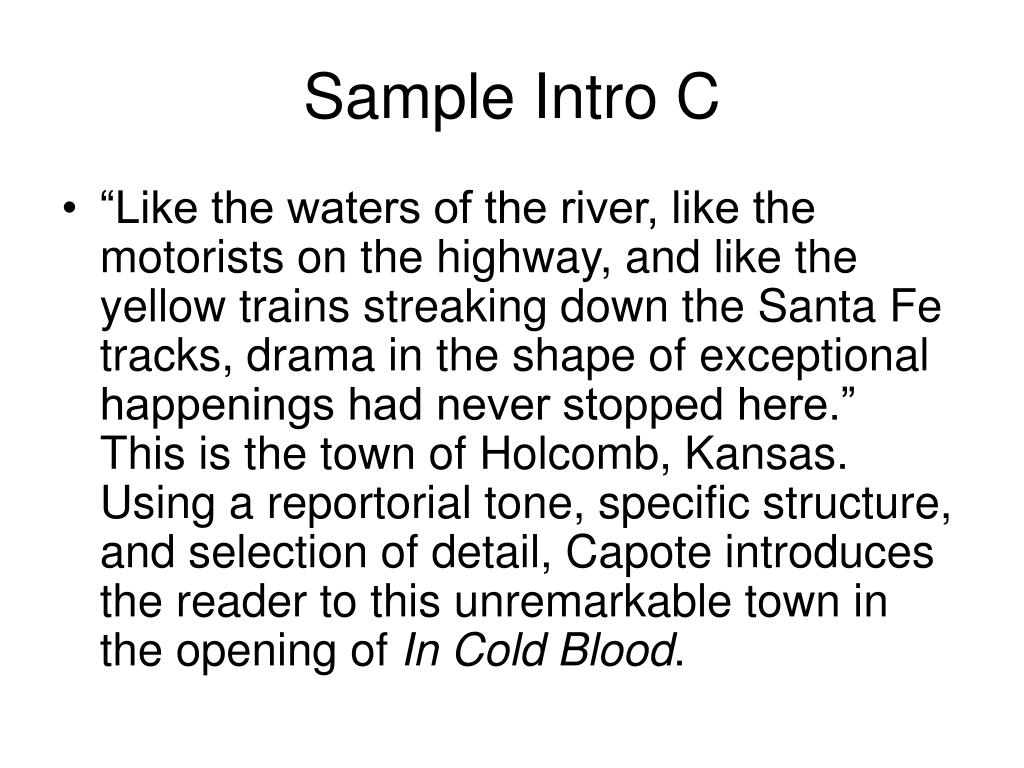 Sample Intro C

• "Like the waters of the river, like the motorists on the highway, and like the yellow trains streaking down the Santa Fe tracks, drama in the shape of exceptional happenings had never stopped here." This is the town of Holcomb, Kansas. Using a reportorial tone, specific structure, and selection of detail, Capote introduces the reader to this unremarkable town in the opening of In Cold Blood.